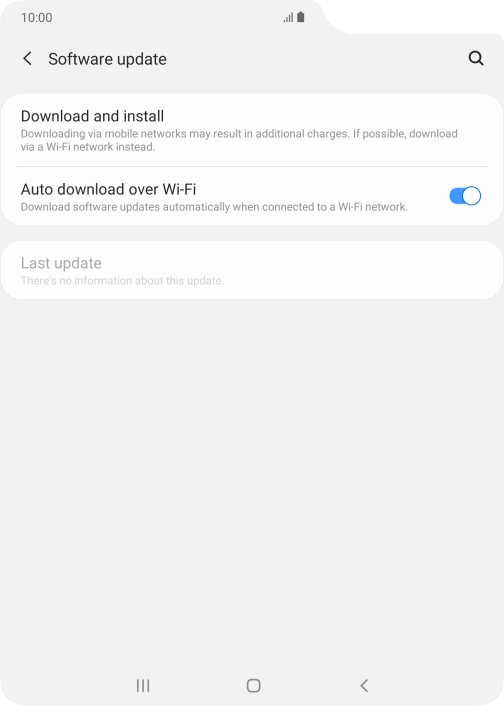 10:00

Software update

Download and install
Downloading via mobile networks may result in additional charges. If possible, download via a Wi-Fi network instead.

Auto download over Wi-Fi
Download software updates automatically when connected to a Wi-Fi network.

Last update
There's no information about this update.